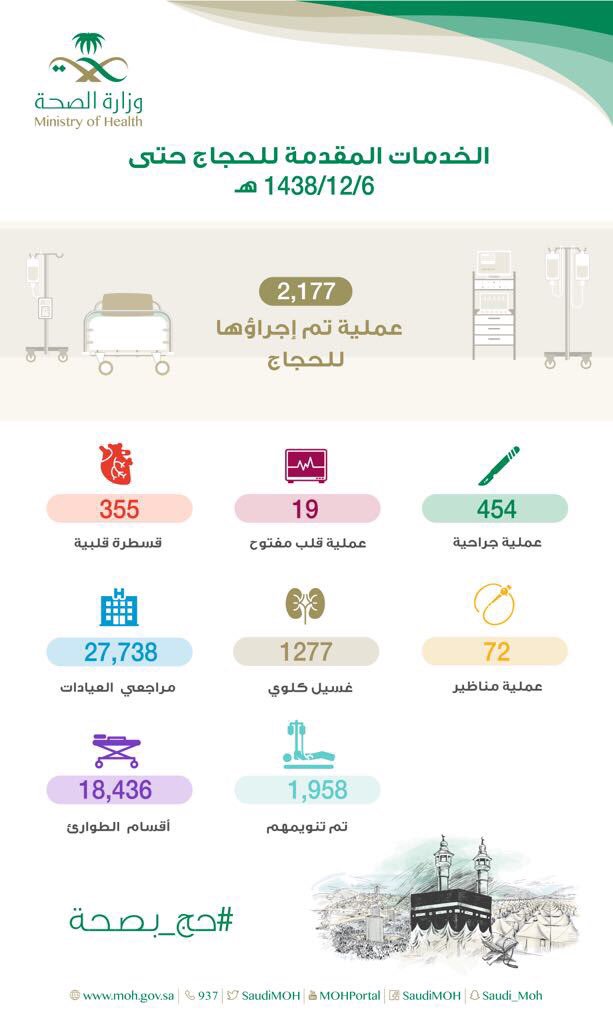 وزارة الصحة
Ministry of Health

الخدمات المقدمة للحجاج حتى
1438/12/6 هـ

2,177
عملية تم إجراؤها للحجاج

454
عملية جراحية

19
عملية قلب مفتوح

355
قسطرة قلبية

72
عملية مناظير

1277
غسيل كلوي

27,738
مراجعي العيادات

1,958
تم تنويمهم

18,436
أقسام الطوارئ

#حج_بصحة

www.moh.gov.sa | 937 | SaudiMOH | MOHPortal | SaudiMOH | Saudi_Moh